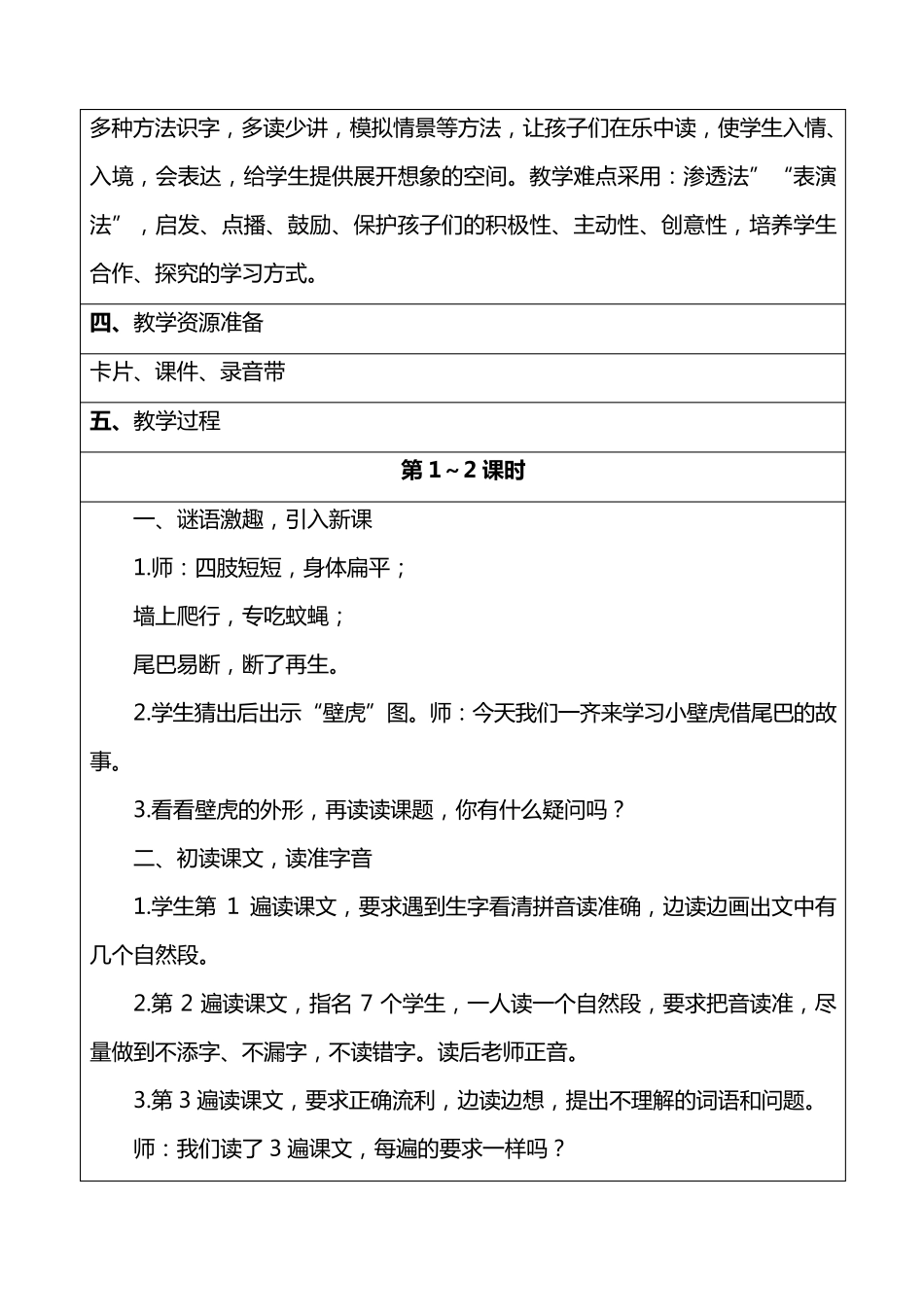 多种方法识字，多读少讲，模拟情景等方法，让孩子们在乐中读，使学生入情、入境，会表达，给学生提供展开想象的空间。教学难点采用：渗透法”“表演法”，启发、点播、鼓励、保护孩子们的积极性、主动性、创意性，培养学生合作、探究的学习方式。

四、教学资源准备

卡片、课件、录音带

五、教学过程

第 1～2 课时

一、谜语激趣，引入新课

1.师：四肢短短，身体扁平；

墙上爬行，专吃蚊蝇；

尾巴易断，断了再生。

2.学生猜出后出示“壁虎”图。师：今天我们一齐来学习小壁虎借尾巴的故事。

3.看看壁虎的外形，再读读课题，你有什么疑问吗？

二、初读课文，读准字音

1.学生第 1 遍读课文，要求遇到生字看清拼音读准确，边读边画出文中有几个自然段。

2.第 2 遍读课文，指名 7 个学生，一人读一个自然段，要求把音读准，尽量做到不添字、不漏字，不读错字。读后老师正音。

3.第 3 遍读课文，要求正确流利，边读边想，提出不理解的词语和问题。

师：我们读了 3 遍课文，每遍的要求一样吗？